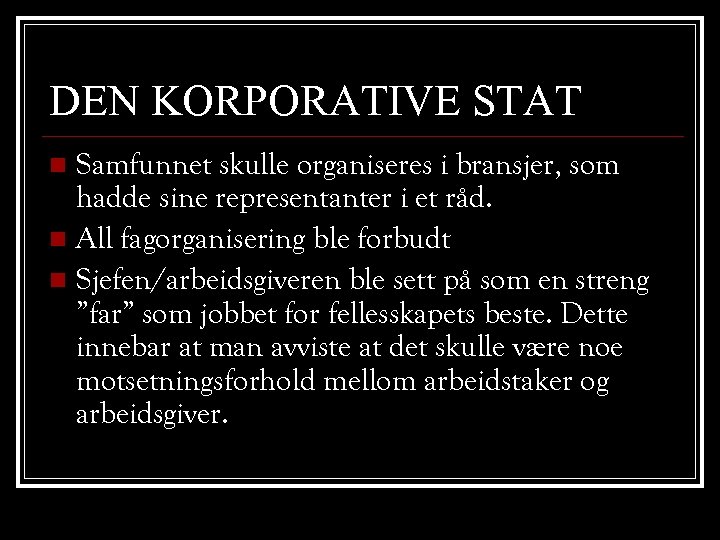 DEN KORPORATIVE STAT

Samfunnet skulle organiseres i bransjer, som hadde sine representanter i et råd.

All fagorganisering ble forbudt

Sjefen/arbeidsgiveren ble sett på som en streng ”far” som jobbet for fellesskapets beste. Dette innebar at man avviste at det skulle være noe motsetningsforhold mellom arbeidstaker og arbeidsgiver.